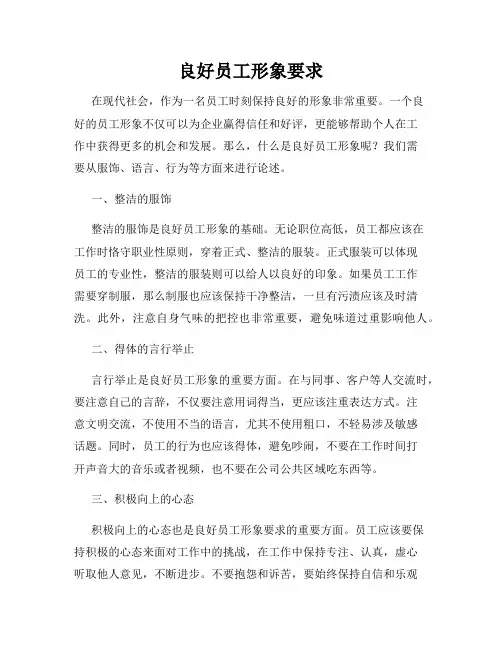 良好员工形象要求

在现代社会，作为一名员工时刻保持良好的形象非常重要。一个良好的员工形象不仅可以为企业赢得信任和好评，更能够帮助个人在工作中获得更多的机会和发展。那么，什么是良好员工形象呢？我们需要从服饰、语言、行为等方面来进行论述。

一、整洁的服饰

整洁的服饰是良好员工形象的基础。无论职位高低，员工都应该在工作时恪守职业性原则，穿着正式、整洁的服装。正式服装可以体现员工的专业性，整洁的服装则可以给人以良好的印象。如果员工工作需要穿制服，那么制服也应该保持干净整洁，一旦有污渍应该及时清洗。此外，注意自身气味的把控也非常重要，避免味道过重影响他人。

二、得体的言行举止

言行举止是良好员工形象的重要方面。在与同事、客户等人交流时，要注意自己的言辞，不仅要注意用词得当，更应该注重表达方式。注意文明交流，不使用不当的语言，尤其不使用粗口，不轻易涉及敏感话题。同时，员工的行为也应该得体，避免吵闹，不要在工作时间打开声音大的音乐或者视频，也不要在公司公共区域吃东西等。

三、积极向上的心态

积极向上的心态也是良好员工形象要求的重要方面。员工应该要保持积极的心态来面对工作中的挑战，在工作中保持专注、认真，虚心听取他人意见，不断进步。不要抱怨和诉苦，要始终保持自信和乐观